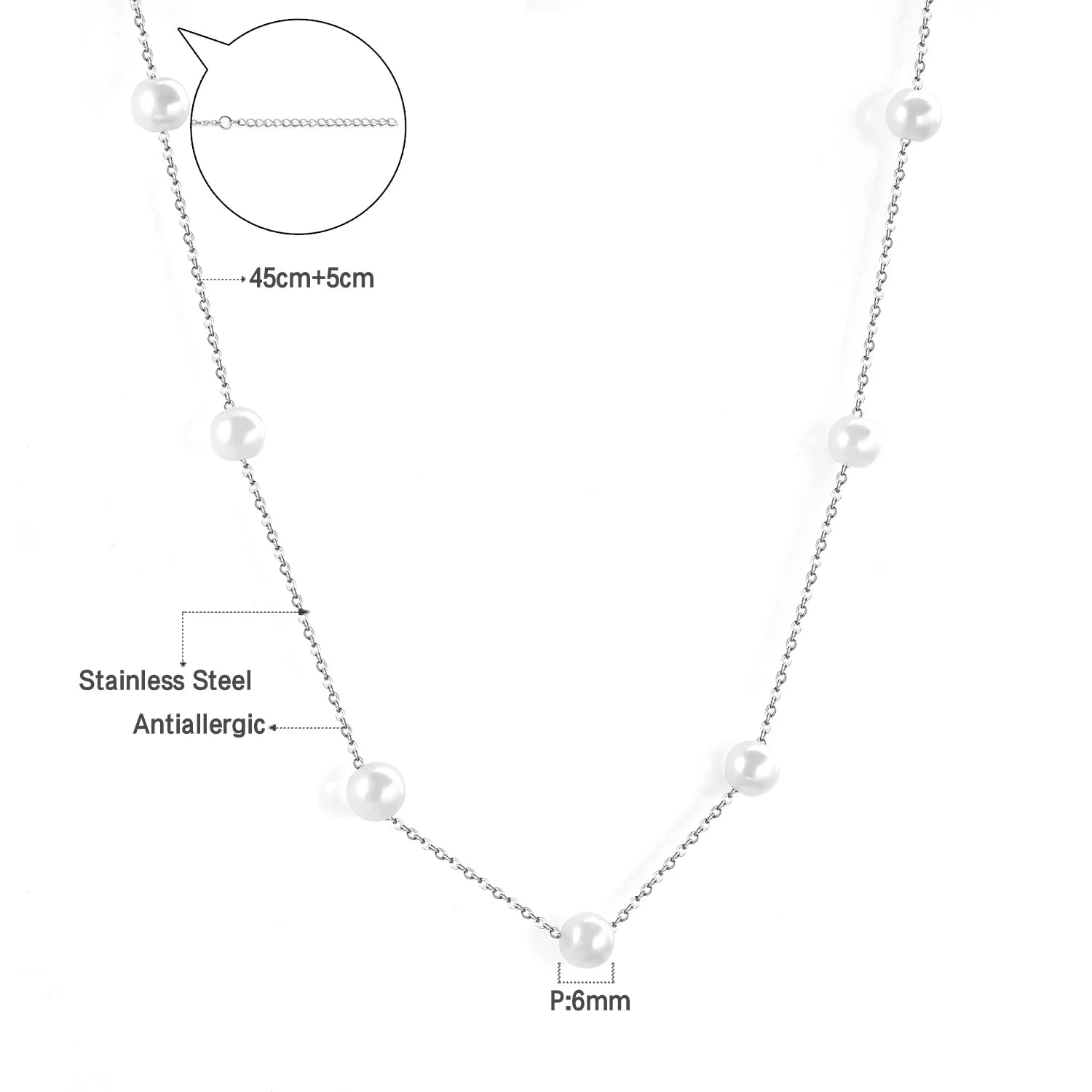 45cm+5cm

Stainless Steel

Antiallergic

P:6mm